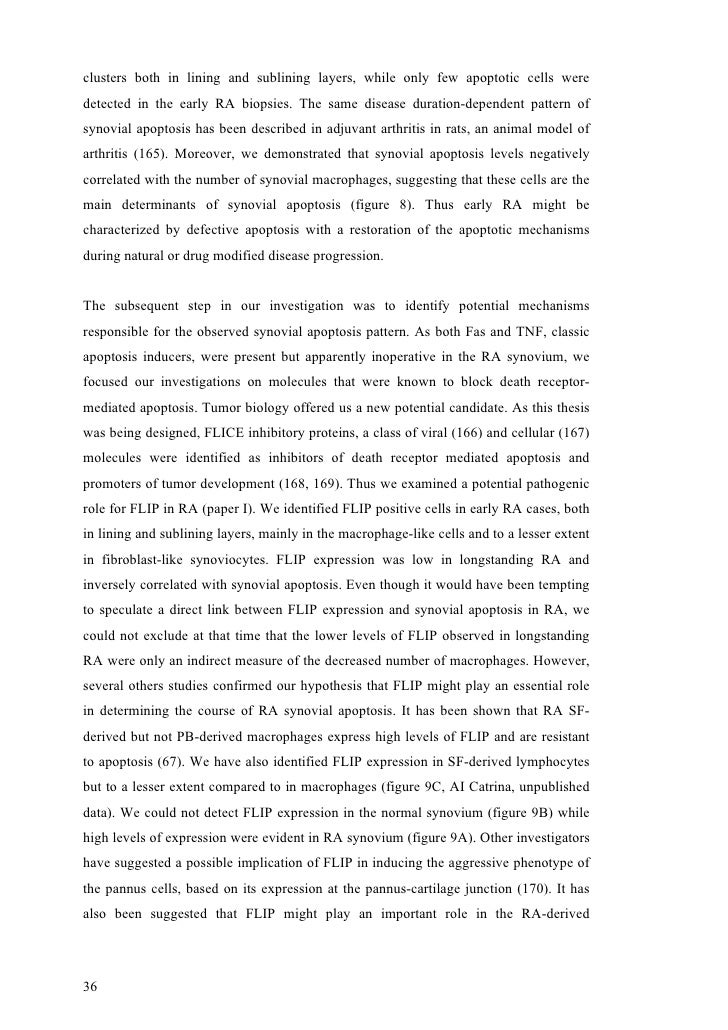 clusters both in lining and sublining layers, while only few apoptotic cells were detected in the early RA biopsies. The same disease duration-dependent pattern of synovial apoptosis has been described in adjuvant arthritis in rats, an animal model of arthritis (165). Moreover, we demonstrated that synovial apoptosis levels negatively correlated with the number of synovial macrophages, suggesting that these cells are the main determinants of synovial apoptosis (figure 8). Thus early RA might be characterized by defective apoptosis with a restoration of the apoptotic mechanisms during natural or drug modified disease progression.

The subsequent step in our investigation was to identify potential mechanisms responsible for the observed synovial apoptosis pattern. As both Fas and TNF, classic apoptosis inducers, were present but apparently inoperative in the RA synovium, we focused our investigations on molecules that were known to block death receptor-mediated apoptosis. Tumor biology offered us a new potential candidate. As this thesis was being designed, FLICE inhibitory proteins, a class of viral (166) and cellular (167) molecules were identified as inhibitors of death receptor mediated apoptosis and promoters of tumor development (168, 169). Thus we examined a potential pathogenic role for FLIP in RA (paper I). We identified FLIP positive cells in early RA cases, both in lining and sublining layers, mainly in the macrophage-like cells and to a lesser extent in fibroblast-like synoviocytes. FLIP expression was low in longstanding RA and inversely correlated with synovial apoptosis. Even though it would have been tempting to speculate a direct link between FLIP expression and synovial apoptosis in RA, we could not exclude at that time that the lower levels of FLIP observed in longstanding RA were only an indirect measure of the decreased number of macrophages. However, several others studies confirmed our hypothesis that FLIP might play an essential role in determining the course of RA synovial apoptosis. It has been shown that RA SF-derived but not PB-derived macrophages express high levels of FLIP and are resistant to apoptosis (67). We have also identified FLIP expression in SF-derived lymphocytes but to a lesser extent compared to in macrophages (figure 9C, AI Catrina, unpublished data). We could not detect FLIP expression in the normal synovium (figure 9B) while high levels of expression were evident in RA synovium (figure 9A). Other investigators have suggested a possible implication of FLIP in inducing the aggressive phenotype of the pannus cells, based on its expression at the pannus-cartilage junction (170). It has also been suggested that FLIP might play an important role in the RA-derived

36